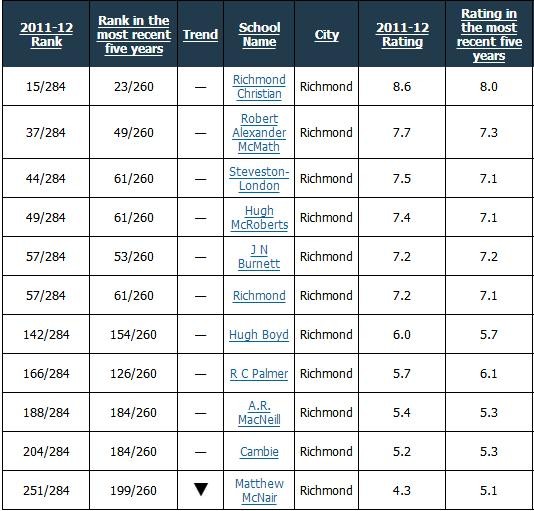 | 2011-12 Rank | Rank in the most recent five years | Trend | School Name | City | 2011-12 Rating | Rating in the most recent five years |
|---|---|---|---|---|---|---|
| 15/284 | 23/260 | — | Richmond Christian | Richmond | 8.6 | 8.0 |
| 37/284 | 49/260 | — | Robert Alexander McMath | Richmond | 7.7 | 7.3 |
| 44/284 | 61/260 | — | Steveston-London | Richmond | 7.5 | 7.1 |
| 49/284 | 61/260 | — | Hugh McRoberts | Richmond | 7.4 | 7.1 |
| 57/284 | 53/260 | — | J N Burnett | Richmond | 7.2 | 7.2 |
| 57/284 | 61/260 | — | Richmond | Richmond | 7.2 | 7.1 |
| 142/284 | 154/260 | — | Hugh Boyd | Richmond | 6.0 | 5.7 |
| 166/284 | 126/260 | — | R C Palmer | Richmond | 5.7 | 6.1 |
| 188/284 | 184/260 | — | A.R. MacNeill | Richmond | 5.4 | 5.3 |
| 204/284 | 184/260 | — | Cambie | Richmond | 5.2 | 5.3 |
| 251/284 | 199/260 | ▼ | Matthew McNair | Richmond | 4.3 | 5.1 |